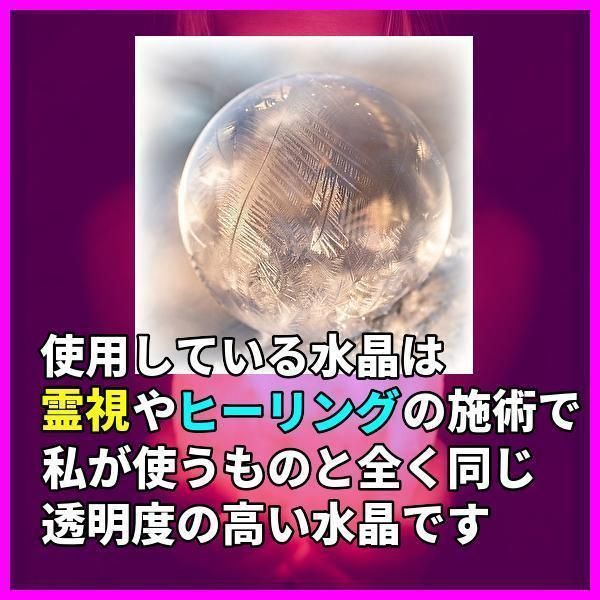 使用している水晶は
霊視やヒーリングの施術で
私が使うものと全く同じ
透明度の高い水晶です